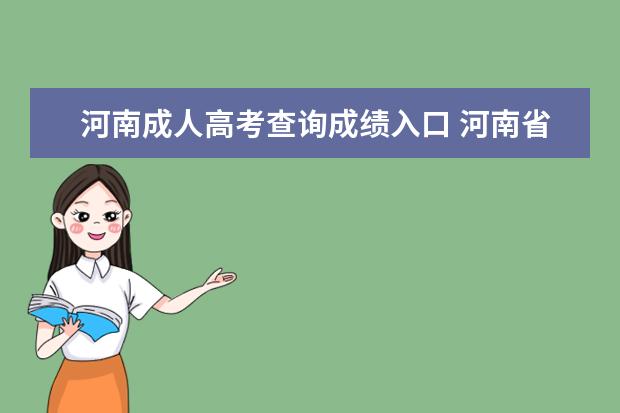 河南成人高考查询成绩入口 河南省